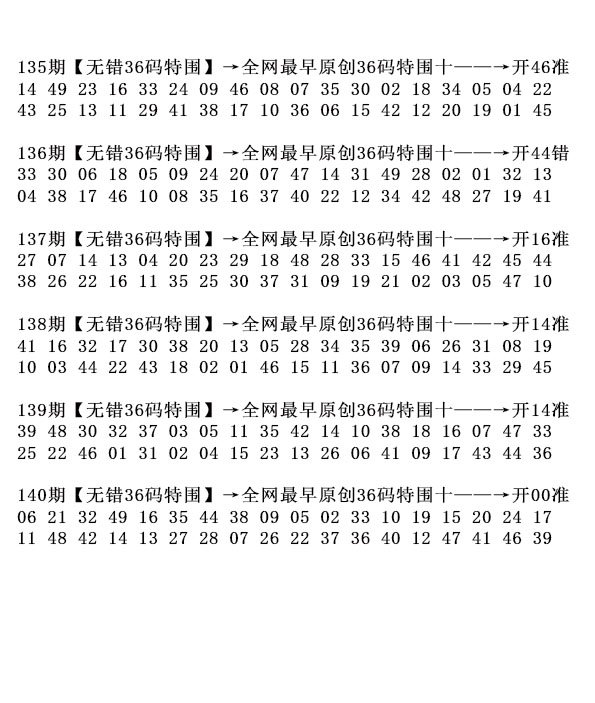 135期【无错36码特围】→全网最早原创36码特围十——→开46准
14 49 23 16 33 24 09 46 08 07 35 30 02 18 34 05 04 22
43 25 13 11 29 41 38 17 10 36 06 15 42 12 20 19 01 45

136期【无错36码特围】→全网最早原创36码特围十——→开44错
33 30 06 18 05 09 24 20 07 47 14 31 49 28 02 01 32 13
04 38 17 46 10 08 35 16 37 40 22 12 34 42 48 27 19 41

137期【无错36码特围】→全网最早原创36码特围十——→开16准
27 07 14 13 04 20 23 29 18 48 28 33 15 46 41 42 45 44
38 26 22 16 11 35 25 30 37 31 09 19 21 02 03 05 47 10

138期【无错36码特围】→全网最早原创36码特围十——→开14准
41 16 32 17 30 38 20 13 05 28 34 35 39 06 26 31 08 19
10 03 44 22 43 18 02 01 46 15 11 36 07 09 14 33 29 45

139期【无错36码特围】→全网最早原创36码特围十——→开14准
39 48 30 32 37 03 05 11 35 42 14 10 38 18 16 07 47 33
25 22 46 01 31 02 04 15 23 13 26 06 41 09 17 43 44 36

140期【无错36码特围】→全网最早原创36码特围十——→开00准
06 21 32 49 16 35 44 38 09 05 02 33 10 19 15 20 24 17
11 48 42 14 13 27 28 07 26 22 37 36 40 12 47 41 46 39